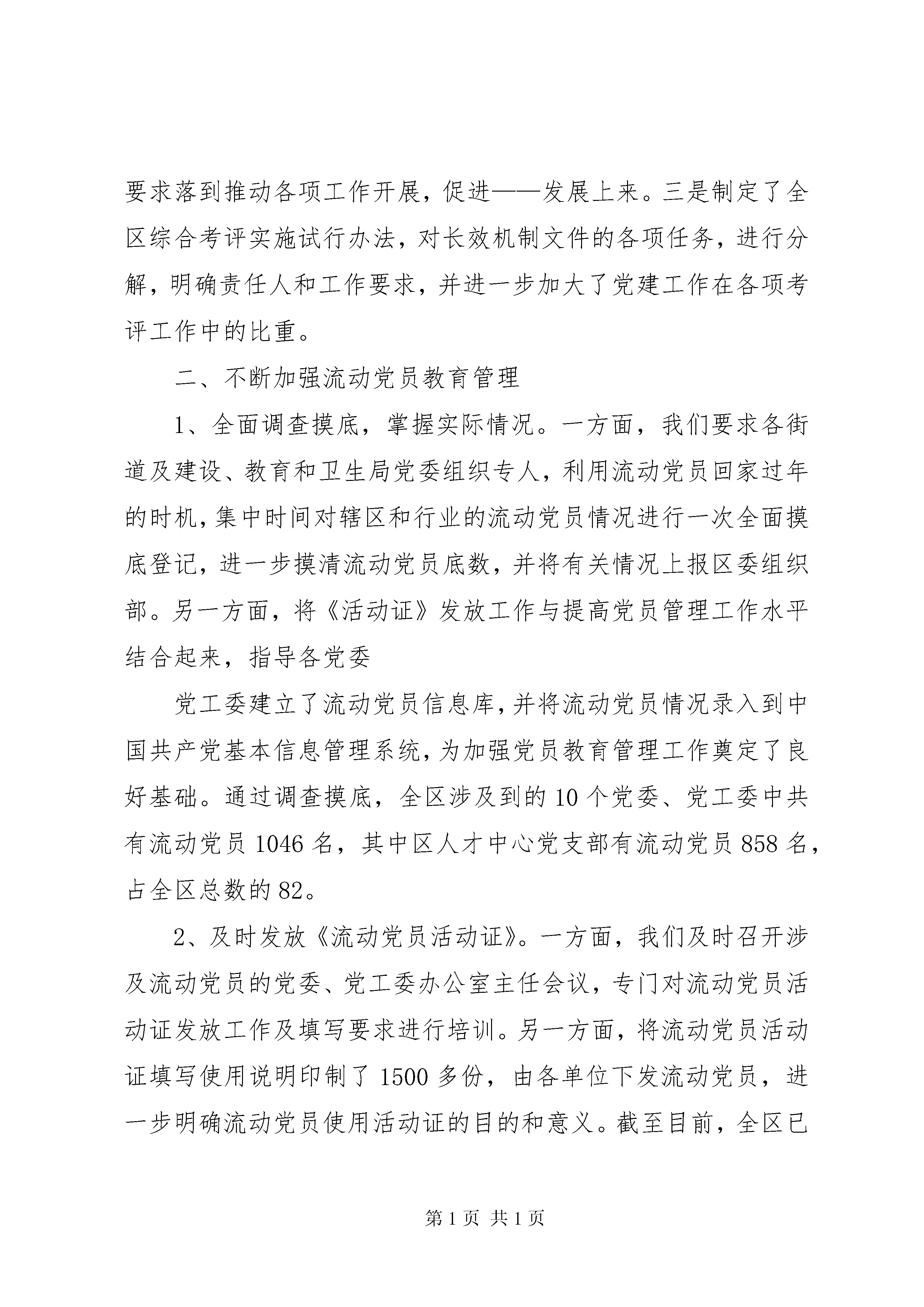 要求落到推动各项工作开展，促进——发展上来。三是制定了全区综合考评实施试行办法，对长效机制文件的各项任务，进行分解，明确责任人和工作要求，并进一步加大了党建工作在各项考评工作中的比重。

二、不断加强流动党员教育管理

1、全面调查摸底，掌握实际情况。一方面，我们要求各街道及建设、教育和卫生局党委组织专人，利用流动党员回家过年的时机，集中时间对辖区和行业的流动党员情况进行一次全面摸底登记，进一步摸清流动党员底数，并将有关情况上报区委组织部。另一方面，将《活动证》发放工作与提高党员管理工作水平结合起来，指导各党委

党工委建立了流动党员信息库，并将流动党员情况录入到中国共产党基本信息管理系统，为加强党员教育管理工作奠定了良好基础。通过调查摸底，全区涉及到的10个党委、党工委中共有流动党员1046名，其中区人才中心党支部有流动党员858名，占全区总数的82。

2、及时发放《流动党员活动证》。一方面，我们及时召开涉及流动党员的党委、党工委办公室主任会议，专门对流动党员活动证发放工作及填写要求进行培训。另一方面，将流动党员活动证填写使用说明印制了1500多份，由各单位下发流动党员，进一步明确流动党员使用活动证的目的和意义。截至目前，全区已

第1页 共1页